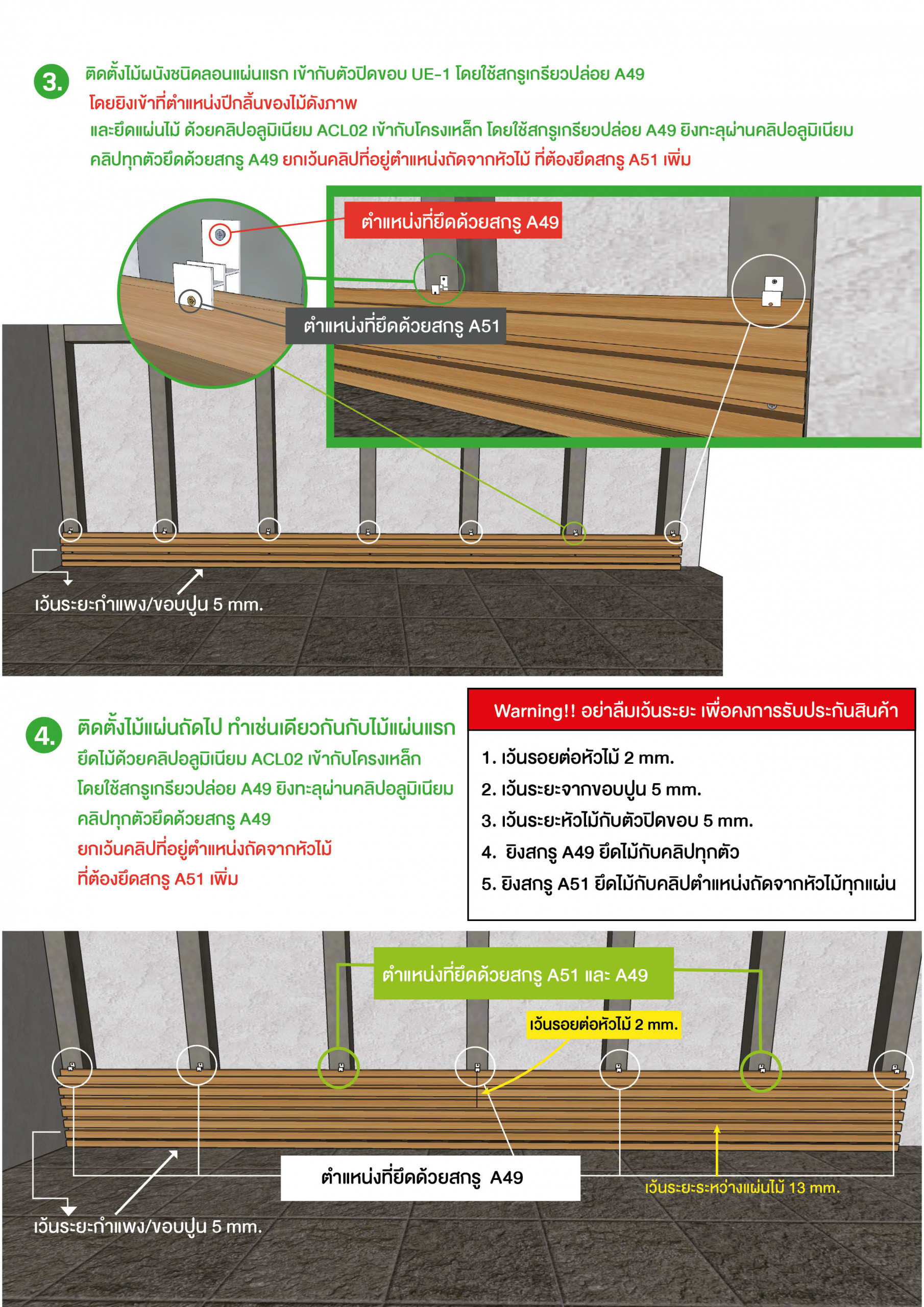 3. ติดตั้งไม้ผนังชนิดลอนแผ่นแรก เข้ากับตัวปิดขอบ UE-1 โดยใช้สกรูเกรียวปล่อย A49
โดยยิงเข้าที่ตำแหน่งปีกลิ้นของไม้ดังภาพ
และยึดแผ่นไม้ ด้วยคลิปอลูมิเนียม ACL02 เข้ากับโครงเหล็ก โดยใช้สกรูเกรียวปล่อย A49 ยิงทะลุผ่านคลิปอลูมิเนียม
คลิปทุกตัวยึดด้วยสกรู A49 ยกเว้นคลิปที่อยู่ตำแหน่งถัดจากหัวไม้ ที่ต้องยึดสกรู A51 เพิ่ม

ตำแหน่งที่ยึดด้วยสกรู A49

ตำแหน่งที่ยึดด้วยสกรู A51

เว้นระยะกำแพง/ขอบปูน 5 mm.

4. ติดตั้งไม้แผ่นถัดไป ทำเช่นเดียวกันกับไม้แผ่นแรก
ยึดไม้ด้วยคลิปอลูมิเนียม ACL02 เข้ากับโครงเหล็ก
โดยใช้สกรูเกรียวปล่อย A49 ยิงทะลุผ่านคลิปอลูมิเนียม
คลิปทุกตัวยึดด้วยสกรู A49
ยกเว้นคลิปที่อยู่ตำแหน่งถัดจากหัวไม้
ที่ต้องยึดสกรู A51 เพิ่ม

Warning!! อย่าลืมเว้นระยะ เพื่อคงการรับประกันสินค้า
1. เว้นรอยต่อหัวไม้ 2 mm.
2. เว้นระยะจากขอบปูน 5 mm.
3. เว้นระยะหัวไม้กับตัวปิดขอบ 5 mm.
4. ยิงสกรู A49 ยึดไม้กับคลิปทุกตัว
5. ยิงสกรู A51 ยึดไม้กับคลิปตำแหน่งถัดจากหัวไม้ทุกแผ่น

ตำแหน่งที่ยึดด้วยสกรู A51 และ A49

เว้นรอยต่อหัวไม้ 2 mm.

ตำแหน่งที่ยึดด้วยสกรู A49

เว้นระยะระหว่างแผ่นไม้ 13 mm.

เว้นระยะกำแพง/ขอบปูน 5 mm.